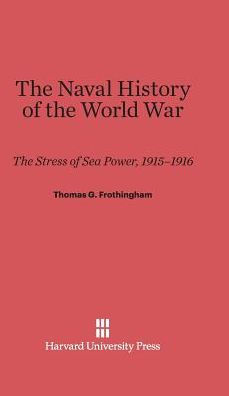 The Naval History of the World War

The Stress of Sea Power, 1915–1916

Thomas G. Frothingham

Harvard University Press